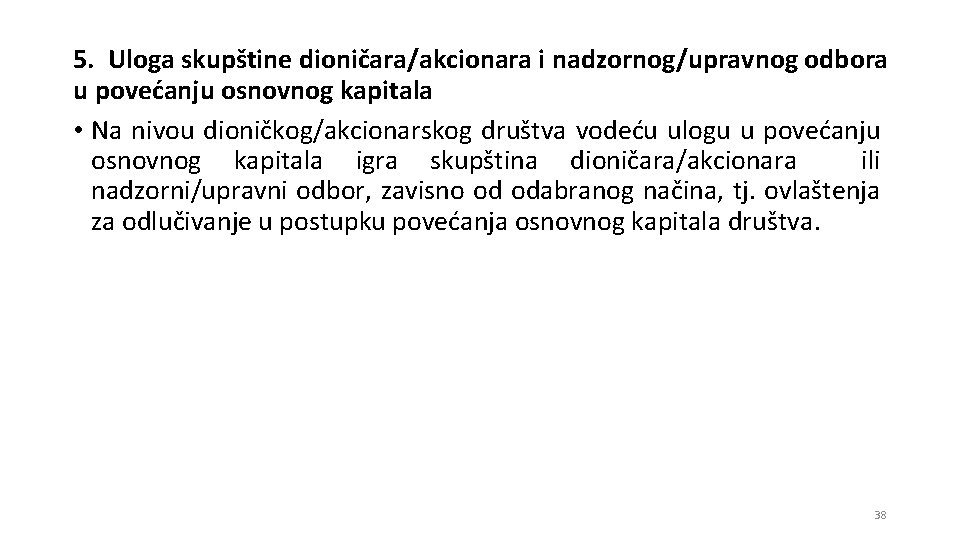 5. Uloga skupštine dioničara/akcionara i nadzornog/upravnog odbora u povećanju osnovnog kapitala

• Na nivou dioničkog/akcionarskog društva vodeću ulogu u povećanju osnovnog kapitala igra skupština dioničara/akcionara ili nadzorni/upravni odbor, zavisno od odabranog načina, tj. ovlaštenja za odlučivanje u postupku povećanja osnovnog kapitala društva.

38